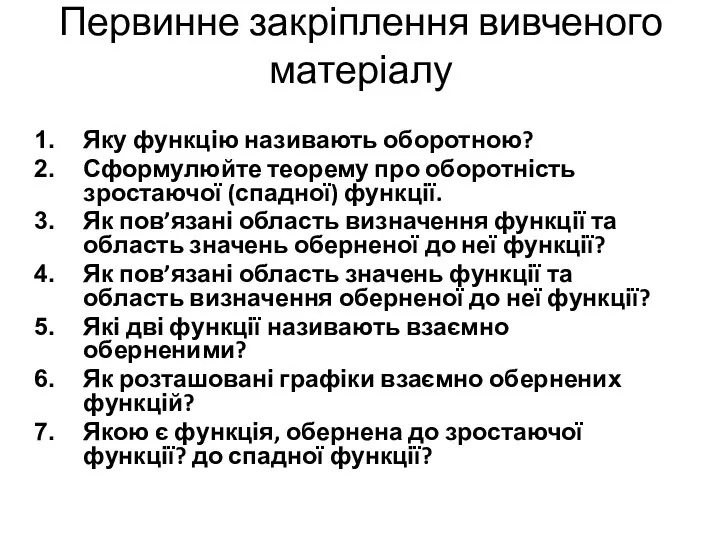 Первинне закріплення вивченого матеріалу

1. Яку функцію називають оборотною?
2. Сформулюйте теорему про оборотність зростаючої (спадної) функції.
3. Як пов’язані область визначення функції та область значень оберненої до неї функції?
4. Як пов’язані область значень функції та область визначення оберненої до неї функції?
5. Які дві функції називають взаємно оберненими?
6. Як розташовані графіки взаємно обернених функцій?
7. Якою є функція, обернена до зростаючої функції? до спадної функції?